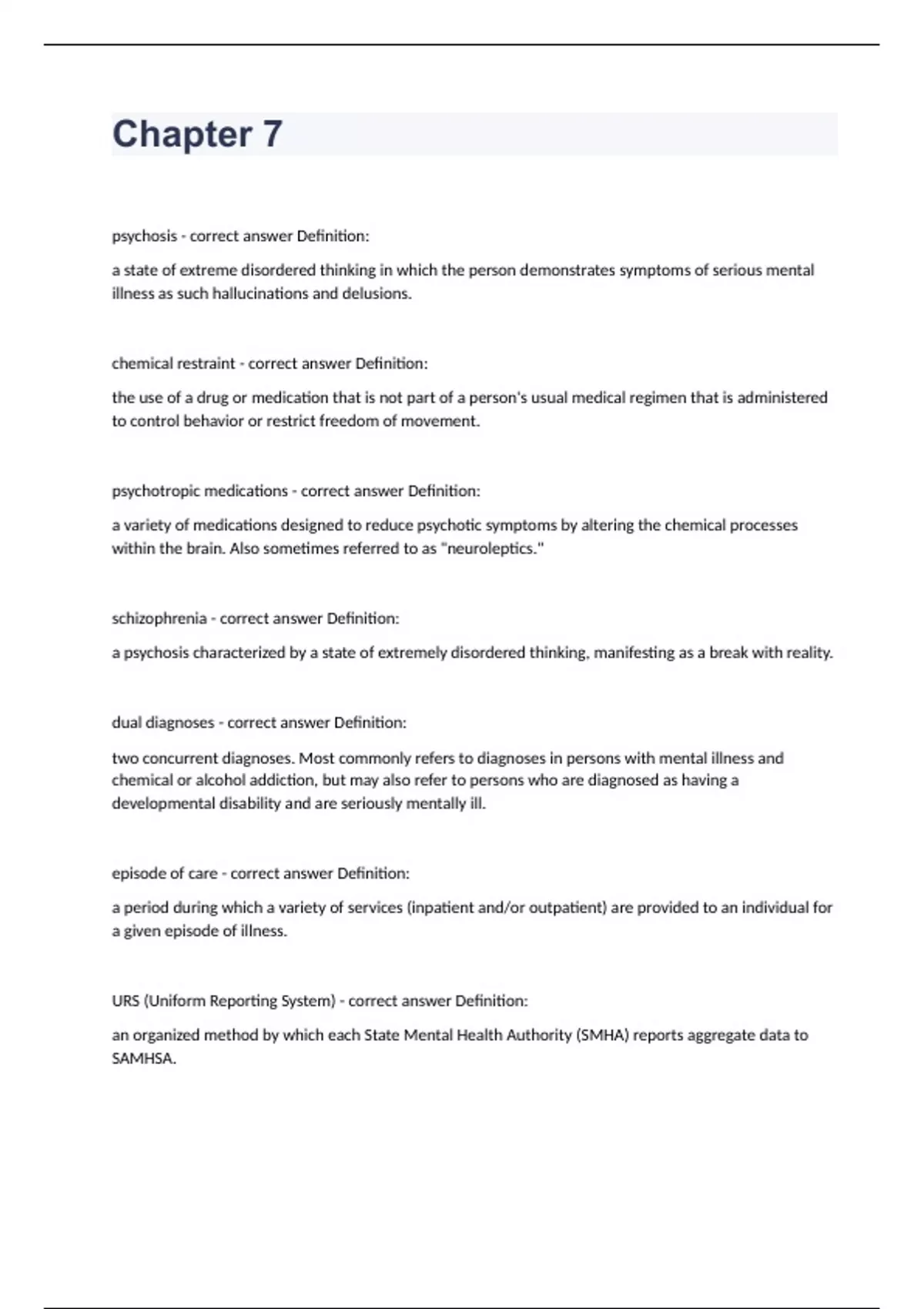 Chapter 7

psychosis - correct answer Definition:

a state of extreme disordered thinking in which the person demonstrates symptoms of serious mental illness as such hallucinations and delusions.

chemical restraint - correct answer Definition:

the use of a drug or medication that is not part of a person's usual medical regimen that is administered to control behavior or restrict freedom of movement.

psychotropic medications - correct answer Definition:

a variety of medications designed to reduce psychotic symptoms by altering the chemical processes within the brain. Also sometimes referred to as "neuroleptics."

schizophrenia - correct answer Definition:

a psychosis characterized by a state of extremely disordered thinking, manifesting as a break with reality.

dual diagnoses - correct answer Definition:

two concurrent diagnoses. Most commonly refers to diagnoses in persons with mental illness and chemical or alcohol addiction, but may also refer to persons who are diagnosed as having a developmental disability and are seriously mentally ill.

episode of care - correct answer Definition:

a period during which a variety of services (inpatient and/or outpatient) are provided to an individual for a given episode of illness.

URS (Uniform Reporting System) - correct answer Definition:

an organized method by which each State Mental Health Authority (SMHA) reports aggregate data to SAMHSA.